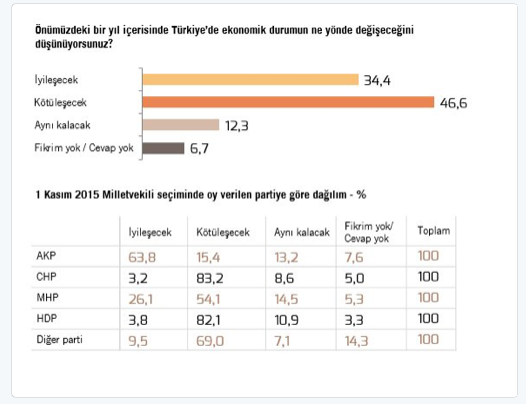 Önümüzdeki bir yıl içerisinde Türkiye'de ekonomik durumun ne yönde değişeceğini düşünüyorsunuz?

İyileşecek 34,4
Kötüleşecek 46,6
Aynı kalacak 12,3
Fikrim yok / Cevap yok 6,7

1 Kasım 2015 Milletvekili seçiminde oy verilen partiye göre dağılım - %

| | İyileşecek | Kötüleşecek | Aynı kalacak | Fikrim yok/ Cevap yok | Toplam |
|---|---|---|---|---|---|
| AKP | 63,8 | 15,4 | 13,2 | 7,6 | 100 |
| CHP | 3,2 | 83,2 | 8,6 | 5,0 | 100 |
| MHP | 26,1 | 54,1 | 14,5 | 5,3 | 100 |
| HDP | 3,8 | 82,1 | 10,9 | 3,3 | 100 |
| Diğer parti | 9,5 | 69,0 | 7,1 | 14,3 | 100 |